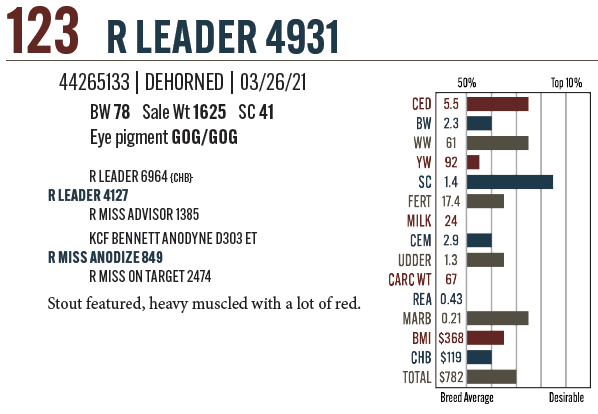 123 R LEADER 4931

44265133 | DEHORNED | 03/26/21

BW 78 Sale Wt 1625 SC 41

Eye pigment GOG/GOG

R LEADER 6964 {CHB}

R LEADER 4127

R MISS ADVISOR 1385

KCF BENNETT ANODYNE D303 ET

R MISS ANODIZE 849

R MISS ON TARGET 2474

Stout featured, heavy muscled with a lot of red.

50%
Top 10%

CED 5.5
BW 2.3
WW 61
YW 92
SC 1.4
FERT 17.4
MILK 24
CEM 2.9
UDDER 1.3
CARC WT 67
REA 0.43
MARB 0.21
BMI $368
CHB $119
TOTAL $782

Breed Average
Desirable